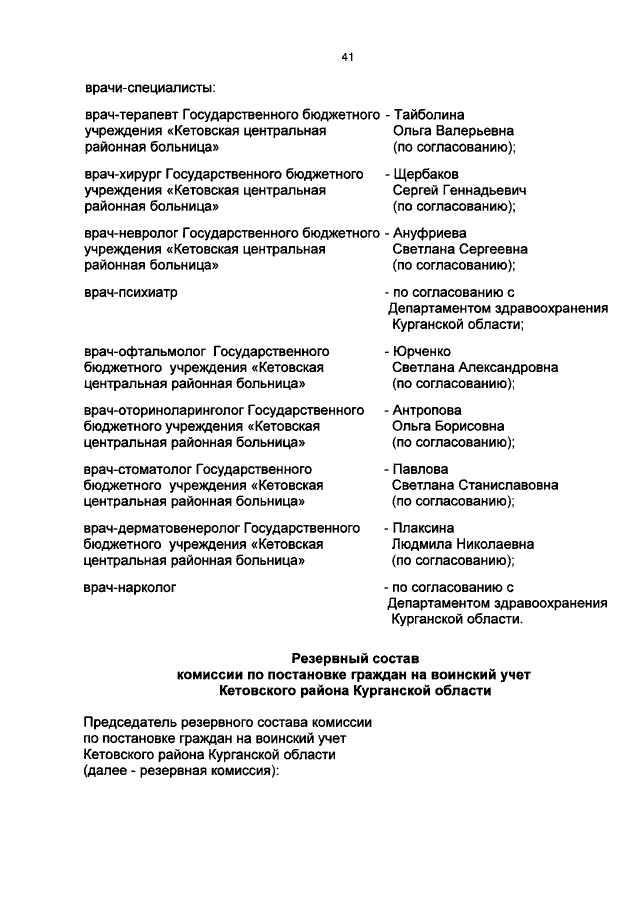 41

врачи-специалисты:

врач-терапевт Государственного бюджетного учреждения «Кетовская центральная районная больница» - Тайболина Ольга Валерьевна (по согласованию);

врач-хирург Государственного бюджетного учреждения «Кетовская центральная районная больница» - Щербаков Сергей Геннадьевич (по согласованию);

врач-невролог Государственного бюджетного учреждения «Кетовская центральная районная больница» - Ануфриева Светлана Сергеевна (по согласованию);

врач-психиатр - по согласованию с Департаментом здравоохранения Курганской области;

врач-офтальмолог Государственного бюджетного учреждения «Кетовская центральная районная больница» - Юрченко Светлана Александровна (по согласованию);

врач-оториноларинголог Государственного бюджетного учреждения «Кетовская центральная районная больница» - Антропова Ольга Борисовна (по согласованию);

врач-стоматолог Государственного бюджетного учреждения «Кетовская центральная районная больница» - Павлова Светлана Станиславовна (по согласованию);

врач-дерматовенеролог Государственного бюджетного учреждения «Кетовская центральная районная больница» - Плаксина Людмила Николаевна (по согласованию);

врач-нарколог - по согласованию с Департаментом здравоохранения Курганской области.

Резервный состав
комиссии по постановке граждан на воинский учет
Кетовского района Курганской области

Председатель резервного состава комиссии по постановке граждан на воинский учет Кетовского района Курганской области (далее - резервная комиссия):